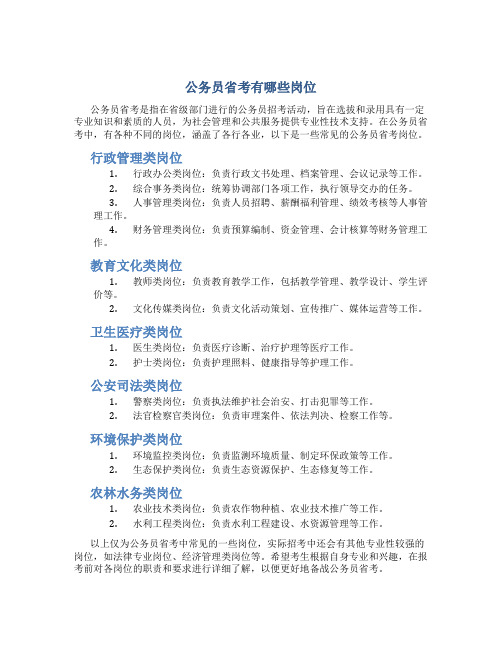 公务员省考有哪些岗位

公务员省考是指在省级部门进行的公务员招考活动，旨在选拔和录用具有一定专业知识和素质的人员，为社会管理和公共服务提供专业性技术支持。在公务员省考中，有各种不同的岗位，涵盖了各行各业，以下是一些常见的公务员省考岗位。

行政管理类岗位

1. 行政办公类岗位：负责行政文书处理、档案管理、会议记录等工作。
2. 综合事务类岗位：统筹协调部门各项工作，执行领导交办的任务。
3. 人事管理类岗位：负责人员招聘、薪酬福利管理、绩效考核等人事管理工作。
4. 财务管理类岗位：负责预算编制、资金管理、会计核算等财务管理工作。

教育文化类岗位

1. 教师类岗位：负责教育教学工作，包括教学管理、教学设计、学生评价等。
2. 文化传媒类岗位：负责文化活动策划、宣传推广、媒体运营等工作。

卫生医疗类岗位

1. 医生类岗位：负责医疗诊断、治疗护理等医疗工作。
2. 护士类岗位：负责护理照料、健康指导等护理工作。

公安司法类岗位

1. 警察类岗位：负责执法维护社会治安、打击犯罪等工作。
2. 法官检察官类岗位：负责审理案件、依法判决、检察工作等。

环境保护类岗位

1. 环境监控类岗位：负责监测环境质量、制定环保政策等工作。
2. 生态保护类岗位：负责生态资源保护、生态修复等工作。

农林水务类岗位

1. 农业技术类岗位：负责农作物种植、农业技术推广等工作。
2. 水利工程类岗位：负责水利工程建设、水资源管理等工作。

以上仅为公务员省考中常见的一些岗位，实际招考中还会有其他专业性较强的岗位，如法律专业岗位、经济管理类岗位等。希望考生根据自身专业和兴趣，在报考前对各岗位的职责和要求进行详细了解，以便更好地备战公务员省考。